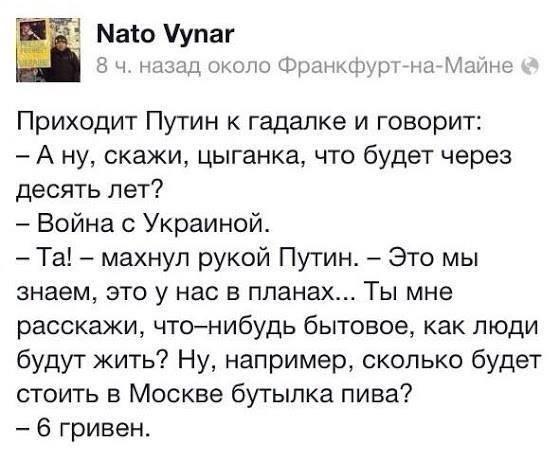 Nato Vynar
8 ч. назад около Франкфурт-на-Майне

Приходит Путин к гадалке и говорит:
– А ну, скажи, цыганка, что будет через десять лет?
– Война с Украиной.
– Та! – махнул рукой Путин. – Это мы знаем, это у нас в планах... Ты мне расскажи, что–нибудь бытовое, как люди будут жить? Ну, например, сколько будет стоить в Москве бутылка пива?
– 6 гривен.